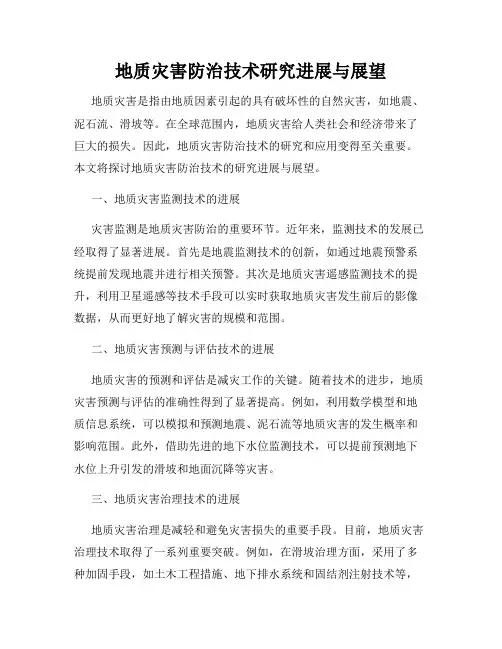 地质灾害防治技术研究进展与展望

地质灾害是指由地质因素引起的具有破坏性的自然灾害，如地震、泥石流、滑坡等。在全球范围内，地质灾害给人类社会和经济带来了巨大的损失。因此，地质灾害防治技术的研究和应用变得至关重要。本文将探讨地质灾害防治技术的研究进展与展望。

一、地质灾害监测技术的进展

灾害监测是地质灾害防治的重要环节。近年来，监测技术的发展已经取得了显著进展。首先是地震监测技术的创新，如通过地震预警系统提前发现地震并进行相关预警。其次是地质灾害遥感监测技术的提升，利用卫星遥感等技术手段可以实时获取地质灾害发生前后的影像数据，从而更好地了解灾害的规模和范围。

二、地质灾害预测与评估技术的进展

地质灾害的预测和评估是减灾工作的关键。随着技术的进步，地质灾害预测与评估的准确性得到了显著提高。例如，利用数学模型和地质信息系统，可以模拟和预测地震、泥石流等地质灾害的发生概率和影响范围。此外，借助先进的地下水位监测技术，可以提前预测地下水位上升引发的滑坡和地面沉降等灾害。

三、地质灾害治理技术的进展

地质灾害治理是减轻和避免灾害损失的重要手段。目前，地质灾害治理技术取得了一系列重要突破。例如，在滑坡治理方面，采用了多种加固手段，如土木工程措施、地下排水系统和固结剂注射技术等，